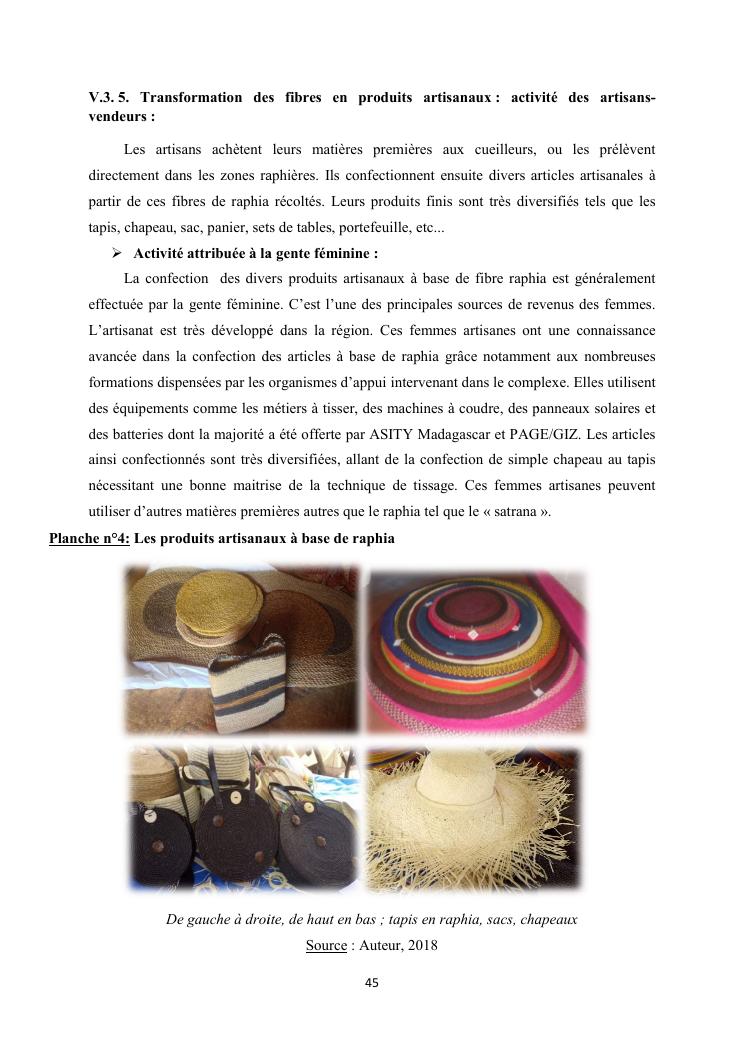 V.3. 5. Transformation des fibres en produits artisanaux : activité des artisans-vendeurs :

Les artisans achètent leurs matières premières aux cueilleurs, ou les prélèvent directement dans les zones raphières. Ils confectionnent ensuite divers articles artisanales à partir de ces fibres de raphia récoltés. Leurs produits finis sont très diversifiés tels que les tapis, chapeau, sac, panier, sets de tables, portefeuille, etc...

➢ Activité attribuée à la gente féminine :

La confection des divers produits artisanaux à base de fibre raphia est généralement effectuée par la gente féminine. C'est l'une des principales sources de revenus des femmes. L'artisanat est très développé dans la région. Ces femmes artisanes ont une connaissance avancée dans la confection des articles à base de raphia grâce notamment aux nombreuses formations dispensées par les organismes d'appui intervenant dans le complexe. Elles utilisent des équipements comme les métiers à tisser, des machines à coudre, des panneaux solaires et des batteries dont la majorité a été offerte par ASITY Madagascar et PAGE/GIZ. Les articles ainsi confectionnés sont très diversifiées, allant de la confection de simple chapeau au tapis nécessitant une bonne maitrise de la technique de tissage. Ces femmes artisanes peuvent utiliser d'autres matières premières autres que le raphia tel que le « satrana ».

Planche n°4: Les produits artisanaux à base de raphia

De gauche à droite, de haut en bas ; tapis en raphia, sacs, chapeaux

Source : Auteur, 2018

45